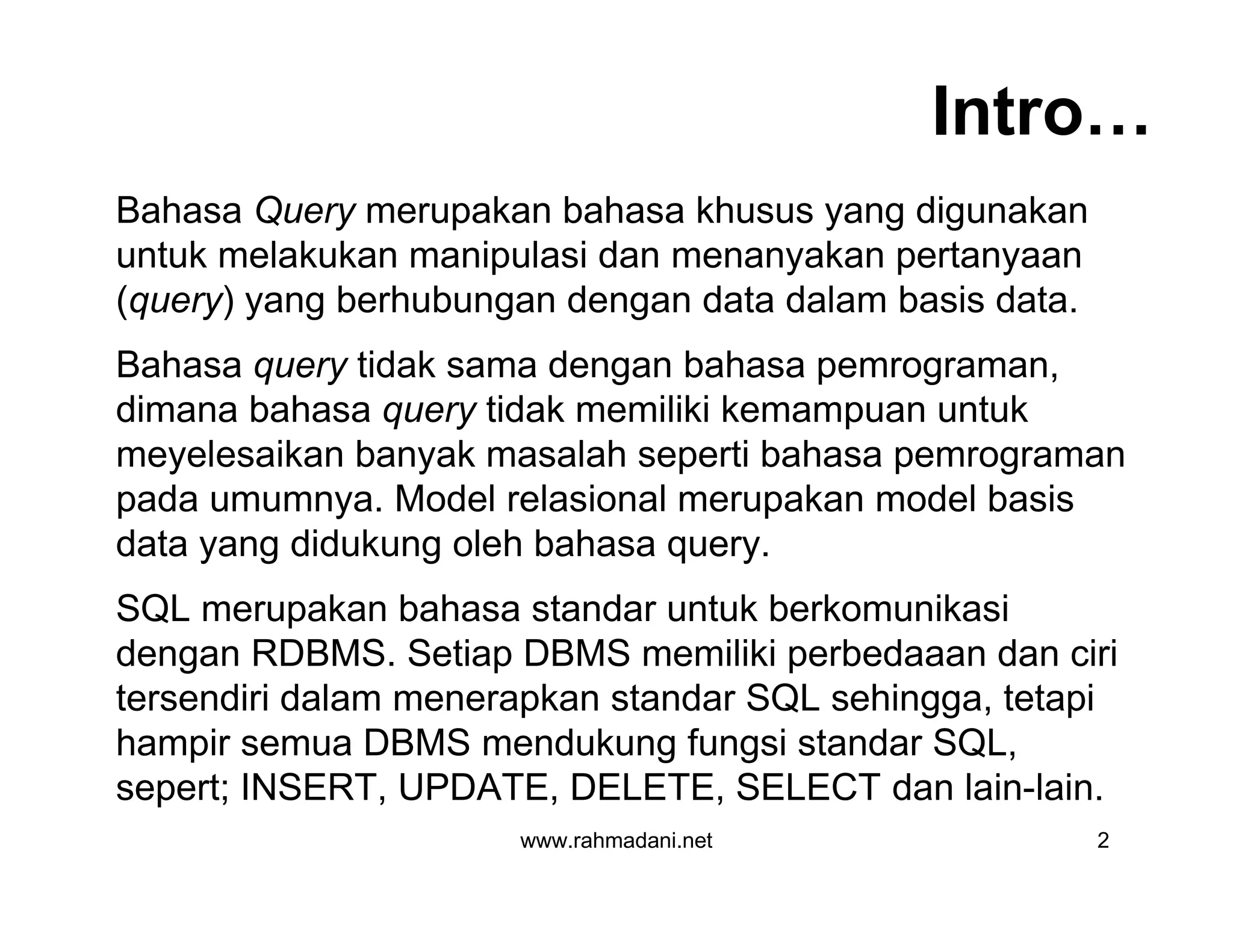 Intro…

Bahasa Query merupakan bahasa khusus yang digunakan untuk melakukan manipulasi dan menanyakan pertanyaan (query) yang berhubungan dengan data dalam basis data.

Bahasa query tidak sama dengan bahasa pemrograman, dimana bahasa query tidak memiliki kemampuan untuk meyelesaikan banyak masalah seperti bahasa pemrograman pada umumnya. Model relasional merupakan model basis data yang didukung oleh bahasa query.

SQL merupakan bahasa standar untuk berkomunikasi dengan RDBMS. Setiap DBMS memiliki perbedaaan dan ciri tersendiri dalam menerapkan standar SQL sehingga, tetapi hampir semua DBMS mendukung fungsi standar SQL, sepert; INSERT, UPDATE, DELETE, SELECT dan lain-lain.

www.rahmadani.net

2